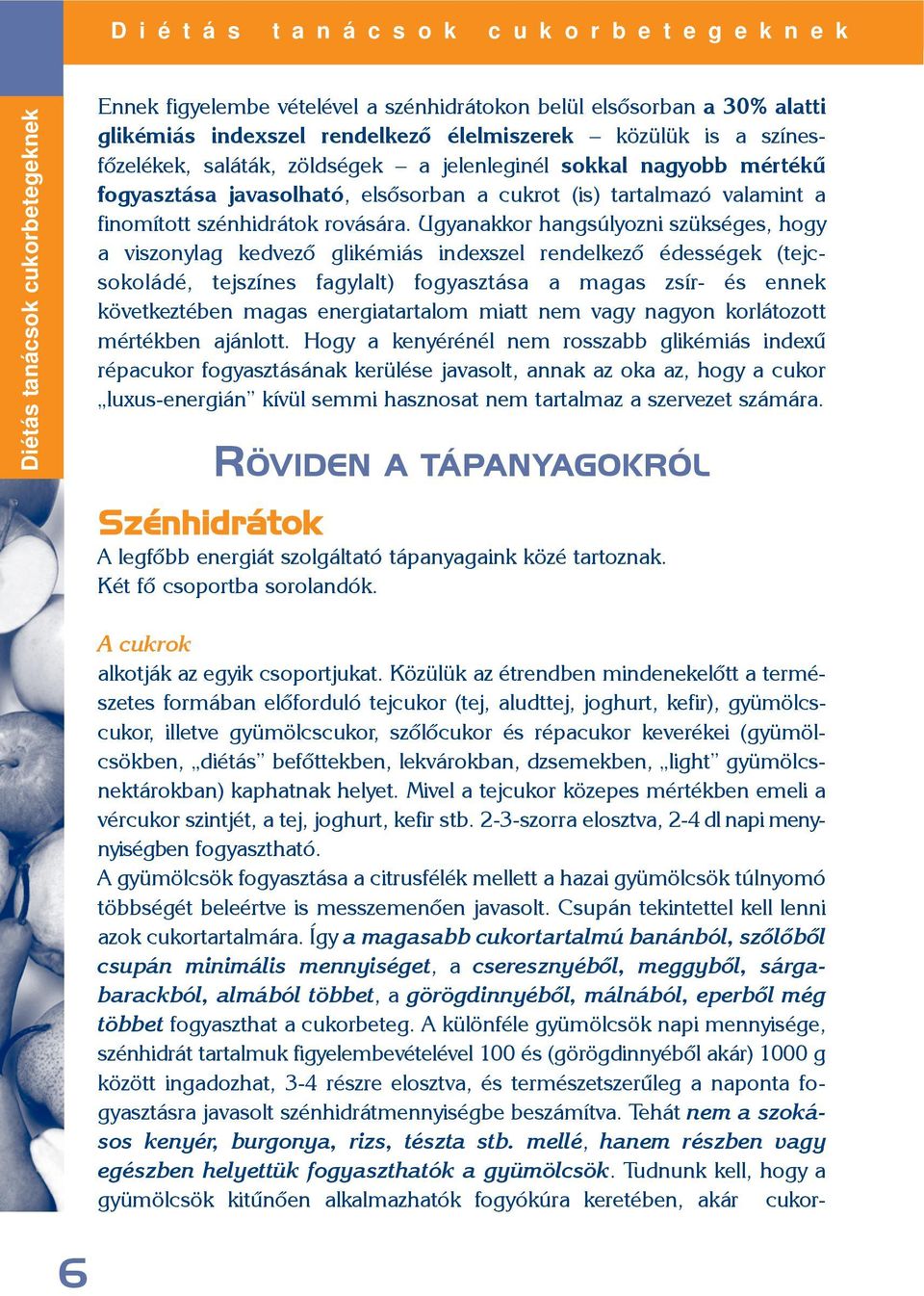 Diétás tanácsok cukorbetegeknek

Diétás tanácsok cukorbetegeknek

Ennek figyelembe vételével a szénhidrátokon belül elsősorban a 30% alatti glikémiás indexszel rendelkező élelmiszerek – közülük is a színesfőzelékek, saláták, zöldségek – a jelenleginél sokkal nagyobb mértékű fogyasztása javasolható, elsősorban a cukrot (is) tartalmazó valamint a finomított szénhidrátok rovására. Ugyanakkor hangsúlyozni szükséges, hogy a viszonylag kedvező glikémiás indexszel rendelkező édességek (tejcsokoládé, tejszínes fagylalt) fogyasztása a magas zsír- és ennek következtében magas energiatartalom miatt nem vagy nagyon korlátozott mértékben ajánlott. Hogy a kenyérénél nem rosszabb glikémiás indexű répacukor fogyasztásának kerülése javasolt, annak az oka az, hogy a cukor „luxus-energián” kívül semmi hasznosat nem tartalmaz a szervezet számára.

RÖVIDEN A TÁPANYAGOKRÓL

Szénhidrátok

A legfőbb energiát szolgáltató tápanyagaink közé tartoznak. Két fő csoportba sorolandók.

A cukrok

alkotják az egyik csoportjukat. Közülük az étrendben mindenekelőtt a természetes formában előforduló tejcukor (tej, aludttej, joghurt, kefir), gyümölcscukor, illetve gyümölcscukor, szőlőcukor és répacukor keverékei (gyümölcsökben, „diétás” befőttekben, lekvárokban, dzsemekben, „light” gyümölcsnektárokban) kaphatnak helyet. Mivel a tejcukor közepes mértékben emeli a vércukor szintjét, a tej, joghurt, kefir stb. 2-3-szorra elosztva, 2-4 dl napi mennyiségben fogyasztható.
A gyümölcsök fogyasztása a citrusfélék mellett a hazai gyümölcsök túlnyomó többségét beleértve is messzemenően javasolt. Csupán tekintettel kell lenni azok cukortartalmára. Így a magasabb cukortartalmú banánból, szőlőből csupán minimális mennyiséget, a cseresznyéből, meggyből, sárgabarackból, almából többet, a görögdinnyéből, málnából, eperből még többet fogyaszthat a cukorbeteg. A különféle gyümölcsök napi mennyisége, szénhidrát tartalmuk figyelembevételével 100 és (görögdinnyéből akár) 1000 g között ingadozhat, 3-4 részre elosztva, és természetszerűleg a naponta fogyasztásra javasolt szénhidrátmennyiségbe beszámítva. Tehát nem a szokásos kenyér, burgonya, rizs, tészta stb. mellé, hanem részben vagy egészben helyettük fogyaszthatók a gyümölcsök. Tudnunk kell, hogy a gyümölcsök kitűnően alkalmazhatók fogyókúra keretében, akár cukor-

6